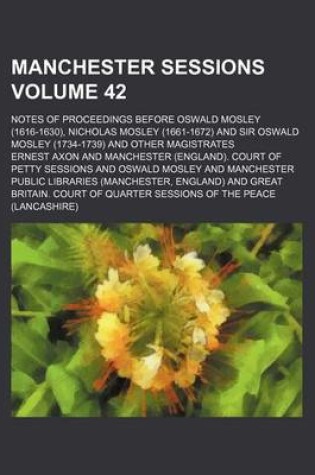 MANCHESTER SESSIONS VOLUME 42

NOTES OF PROCEEDINGS BEFORE OSWALD MOSLEY (1616-1630), NICHOLAS MOSLEY (1661-1672) AND SIR OSWALD MOSLEY (1734-1739) AND OTHER MAGISTRATES

ERNEST AXON AND MANCHESTER (ENGLAND). COURT OF PETTY SESSIONS AND OSWALD MOSLEY AND MANCHESTER PUBLIC LIBRARIES (MANCHESTER, ENGLAND) AND GREAT BRITAIN. COURT OF QUARTER SESSIONS OF THE PEACE (LANCASHIRE)